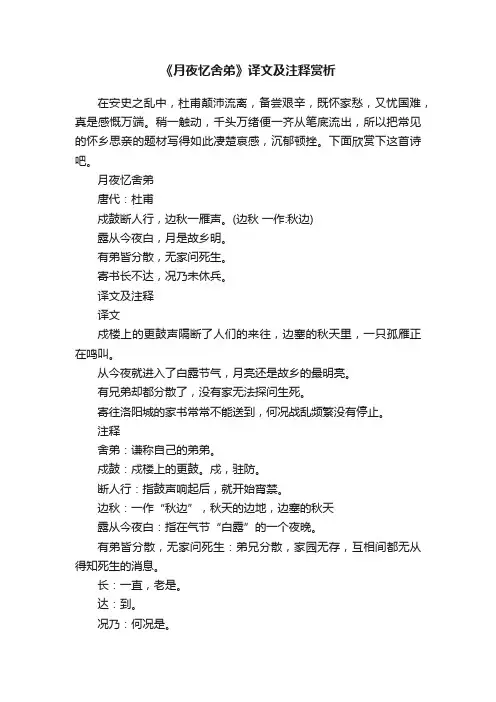 《月夜忆舍弟》译文及注释赏析

在安史之乱中，杜甫颠沛流离，备尝艰辛，既怀家愁，又忧国难，真是感慨万端。稍一触动，千头万绪便一齐从笔底流出，所以把常见的怀乡思亲的题材写得如此凄楚哀感，沉郁顿挫。下面欣赏下这首诗吧。

月夜忆舍弟

唐代：杜甫

戍鼓断人行，边秋一雁声。(边秋 一作:秋边)

露从今夜白，月是故乡明。

有弟皆分散，无家问死生。

寄书长不达，况乃未休兵。

译文及注释

译文

戍楼上的更鼓声隔断了人们的来往，边塞的秋天里，一只孤雁正在鸣叫。

从今夜就进入了白露节气，月亮还是故乡的最明亮。

有兄弟却都分散了，没有家无法探问生死。

寄往洛阳城的家书常常不能送到，何况战乱频繁没有停止。

注释

舍弟：谦称自己的弟弟。

戍鼓：戍楼上的更鼓。戍，驻防。

断人行：指鼓声响起后，就开始宵禁。

边秋：一作“秋边”，秋天的边地，边塞的秋天

露从今夜白：指在气节“白露”的一个夜晚。

有弟皆分散，无家问死生：弟兄分散，家园无存，互相间都无从得知死生的消息。

长：一直，老是。

达：到。

况乃：何况是。